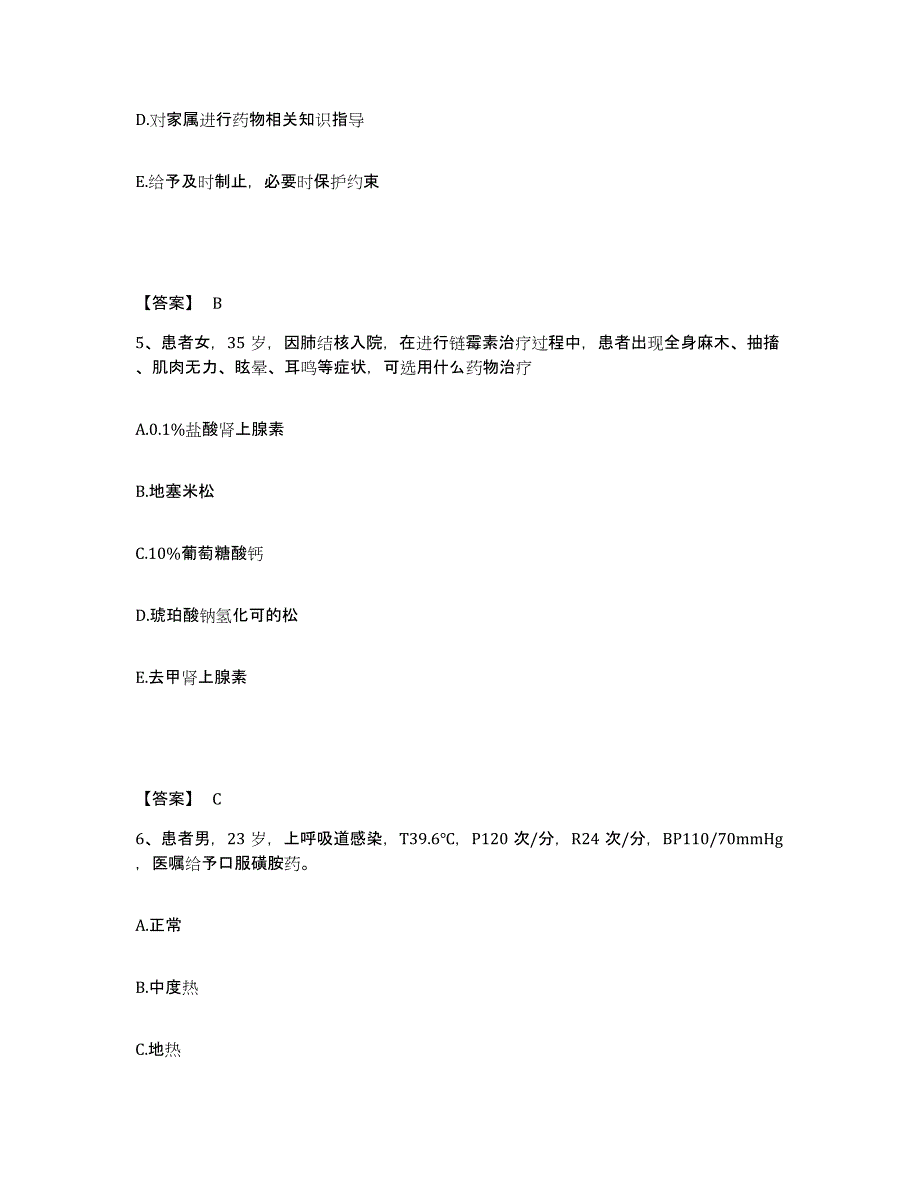 D.对家属进行药物相关知识指导

E.给予及时制止，必要时保护约束

【答案】 B

5、患者女，35 岁，因肺结核入院，在进行链霉素治疗过程中，患者出现全身麻木、抽搐、肌肉无力、眩晕、耳鸣等症状，可选用什么药物治疗

A.0.1%盐酸肾上腺素

B.地塞米松

C.10%葡萄糖酸钙

D.琥珀酸钠氢化可的松

E.去甲肾上腺素

【答案】 C

6、患者男，23 岁，上呼吸道感染，T39.6℃，P120 次/分，R24 次/分，BP110/70mmHg，医嘱给予口服磺胺药。

A.正常

B.中度热

C.地热